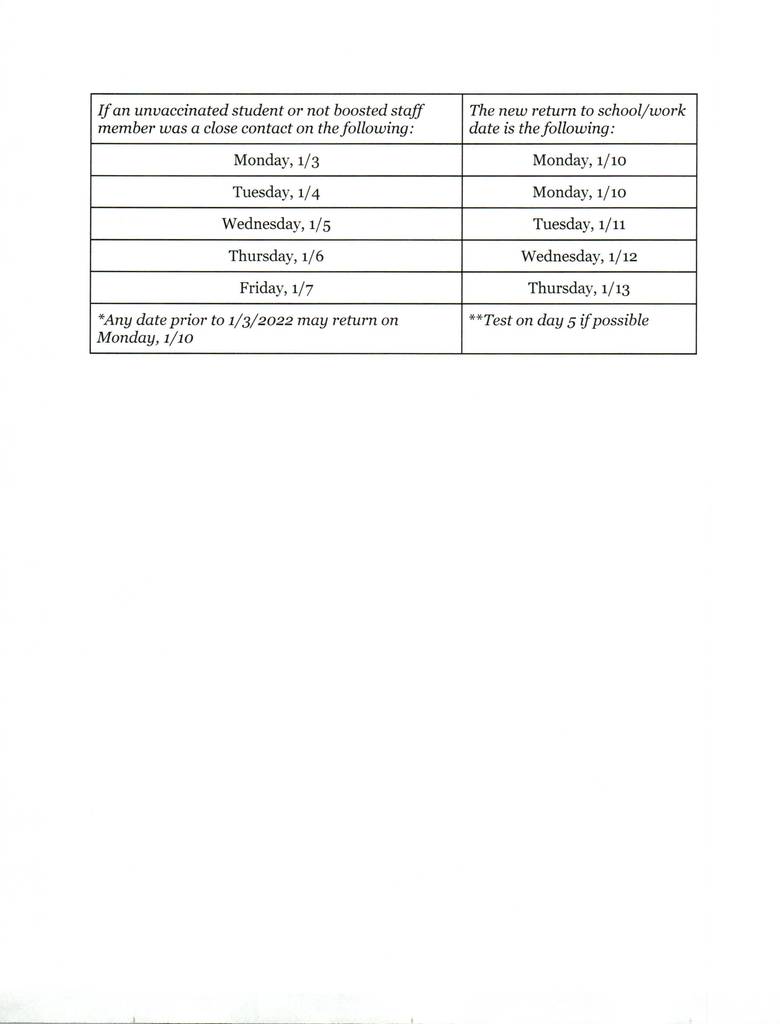 | If an unvaccinated student or not boosted staff member was a close contact on the following: | The new return to school/work date is the following: |
|---|---|
| Monday, 1/3 | Monday, 1/10 |
| Tuesday, 1/4 | Monday, 1/10 |
| Wednesday, 1/5 | Tuesday, 1/11 |
| Thursday, 1/6 | Wednesday, 1/12 |
| Friday, 1/7 | Thursday, 1/13 |
| *Any date prior to 1/3/2022 may return on Monday, 1/10 | **Test on day 5 if possible |